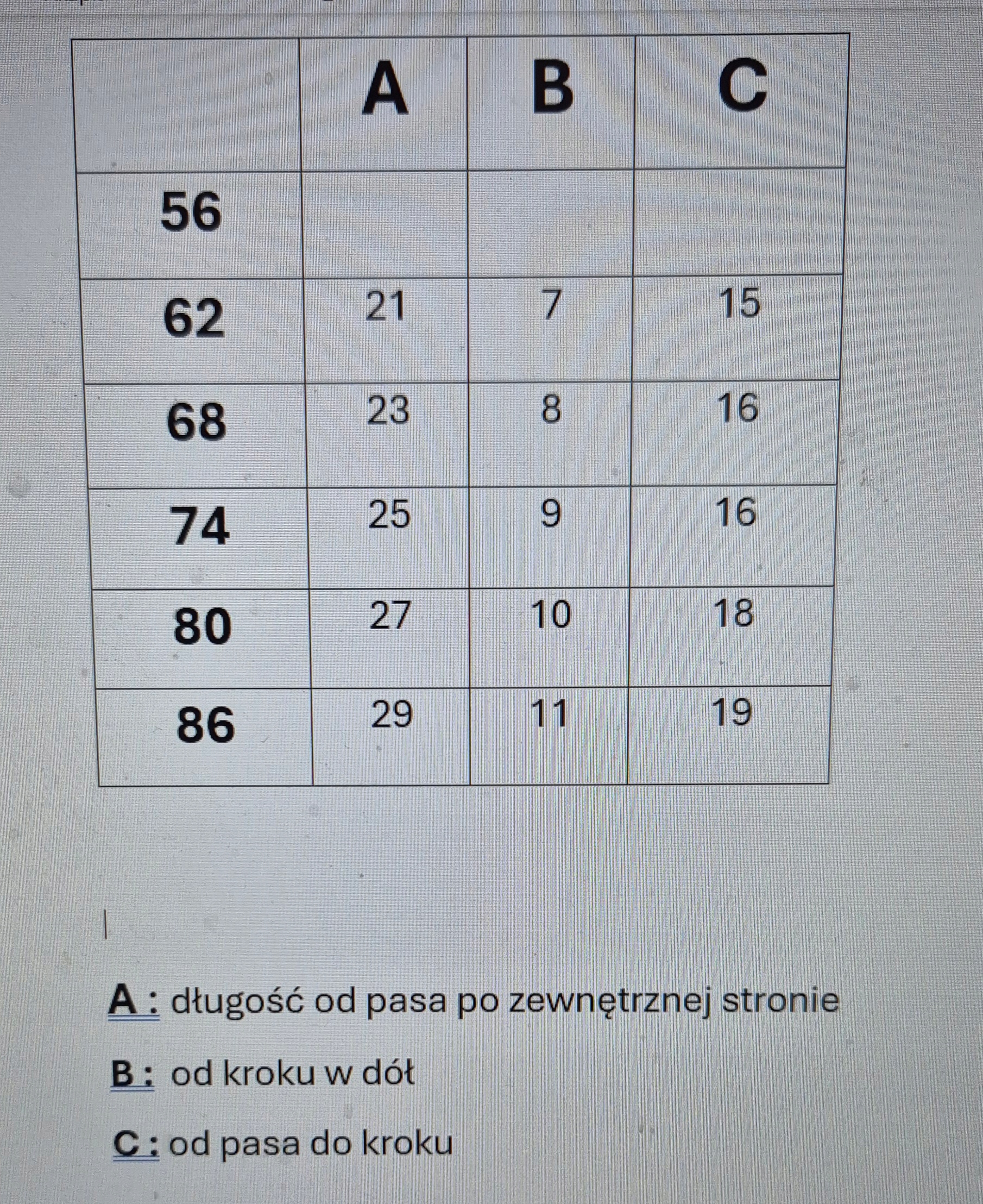 | | A | B | C |
|---|---|---|---|
| 56 | | | |
| 62 | 21 | 7 | 15 |
| 68 | 23 | 8 | 16 |
| 74 | 25 | 9 | 16 |
| 80 | 27 | 10 | 18 |
| 86 | 29 | 11 | 19 |

A : długość od pasa po zewnętrznej stronie

B : od kroku w dół

C : od pasa do kroku